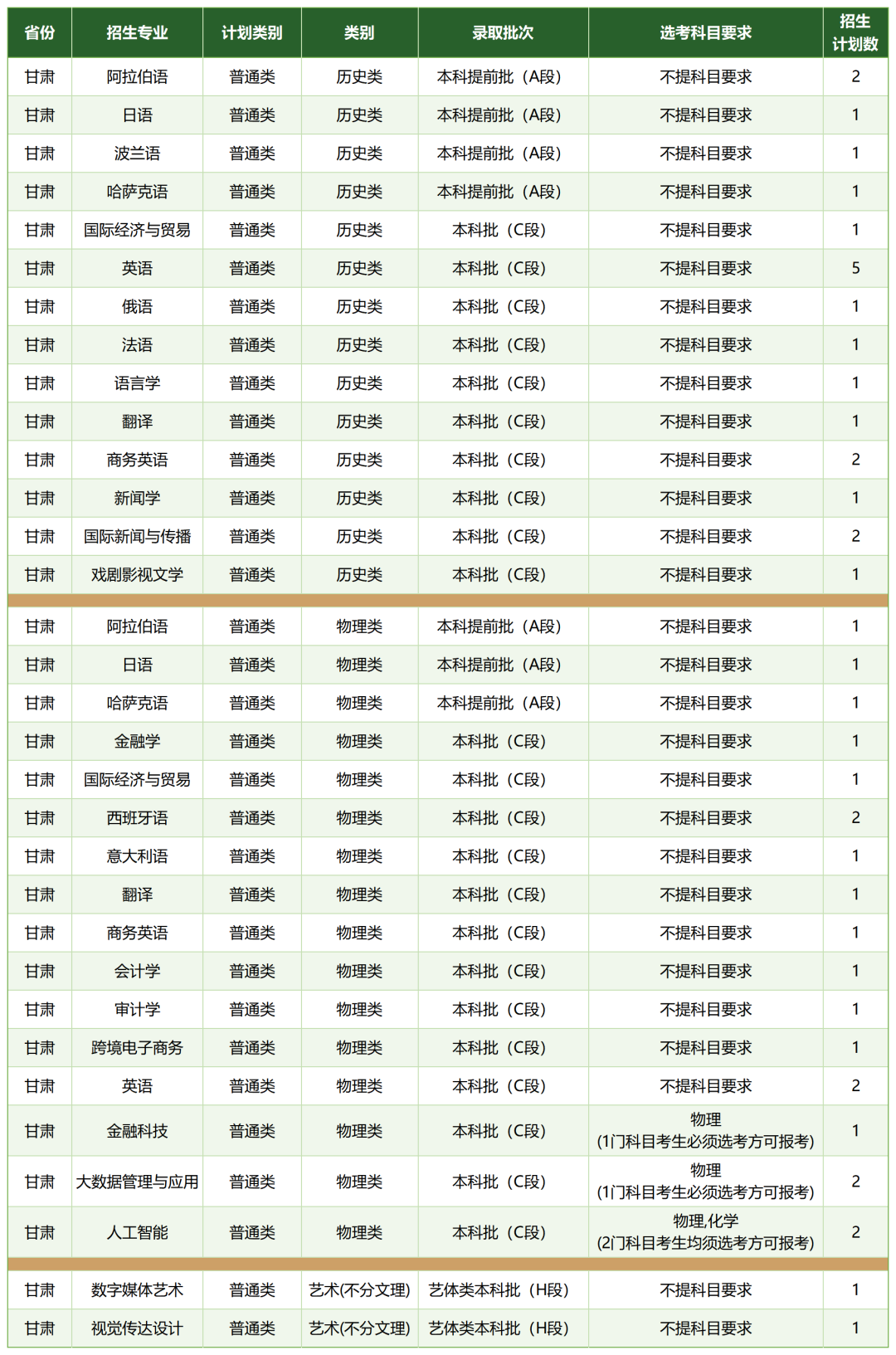 | 省份 | 招生专业 | 计划类别 | 类别 | 录取批次 | 选考科目要求 | 招生计划数 |
|---|---|---|---|---|---|---|
| 甘肃 | 阿拉伯语 | 普通类 | 历史类 | 本科提前批（A段） | 不提科目要求 | 2 |
| 甘肃 | 日语 | 普通类 | 历史类 | 本科提前批（A段） | 不提科目要求 | 1 |
| 甘肃 | 波兰语 | 普通类 | 历史类 | 本科提前批（A段） | 不提科目要求 | 1 |
| 甘肃 | 哈萨克语 | 普通类 | 历史类 | 本科提前批（A段） | 不提科目要求 | 1 |
| 甘肃 | 国际经济与贸易 | 普通类 | 历史类 | 本科批（C段） | 不提科目要求 | 1 |
| 甘肃 | 英语 | 普通类 | 历史类 | 本科批（C段） | 不提科目要求 | 5 |
| 甘肃 | 俄语 | 普通类 | 历史类 | 本科批（C段） | 不提科目要求 | 1 |
| 甘肃 | 法语 | 普通类 | 历史类 | 本科批（C段） | 不提科目要求 | 1 |
| 甘肃 | 语言学 | 普通类 | 历史类 | 本科批（C段） | 不提科目要求 | 1 |
| 甘肃 | 翻译 | 普通类 | 历史类 | 本科批（C段） | 不提科目要求 | 1 |
| 甘肃 | 商务英语 | 普通类 | 历史类 | 本科批（C段） | 不提科目要求 | 2 |
| 甘肃 | 新闻学 | 普通类 | 历史类 | 本科批（C段） | 不提科目要求 | 1 |
| 甘肃 | 国际新闻与传播 | 普通类 | 历史类 | 本科批（C段） | 不提科目要求 | 2 |
| 甘肃 | 戏剧影视文学 | 普通类 | 历史类 | 本科批（C段） | 不提科目要求 | 1 |
| 甘肃 | 阿拉伯语 | 普通类 | 物理类 | 本科提前批（A段） | 不提科目要求 | 1 |
| 甘肃 | 日语 | 普通类 | 物理类 | 本科提前批（A段） | 不提科目要求 | 1 |
| 甘肃 | 哈萨克语 | 普通类 | 物理类 | 本科提前批（A段） | 不提科目要求 | 1 |
| 甘肃 | 金融学 | 普通类 | 物理类 | 本科批（C段） | 不提科目要求 | 1 |
| 甘肃 | 国际经济与贸易 | 普通类 | 物理类 | 本科批（C段） | 不提科目要求 | 1 |
| 甘肃 | 西班牙语 | 普通类 | 物理类 | 本科批（C段） | 不提科目要求 | 2 |
| 甘肃 | 意大利语 | 普通类 | 物理类 | 本科批（C段） | 不提科目要求 | 1 |
| 甘肃 | 翻译 | 普通类 | 物理类 | 本科批（C段） | 不提科目要求 | 1 |
| 甘肃 | 商务英语 | 普通类 | 物理类 | 本科批（C段） | 不提科目要求 | 1 |
| 甘肃 | 会计学 | 普通类 | 物理类 | 本科批（C段） | 不提科目要求 | 1 |
| 甘肃 | 审计学 | 普通类 | 物理类 | 本科批（C段） | 不提科目要求 | 1 |
| 甘肃 | 跨境电子商务 | 普通类 | 物理类 | 本科批（C段） | 不提科目要求 | 1 |
| 甘肃 | 英语 | 普通类 | 物理类 | 本科批（C段） | 不提科目要求 | 2 |
| 甘肃 | 金融科技 | 普通类 | 物理类 | 本科批（C段） | 物理 (1门科目考生必须选考方可报考) | 1 |
| 甘肃 | 大数据管理与应用 | 普通类 | 物理类 | 本科批（C段） | 物理 (1门科目考生必须选考方可报考) | 2 |
| 甘肃 | 人工智能 | 普通类 | 物理类 | 本科批（C段） | 物理,化学 (2门科目考生均须选考方可报考) | 2 |
| 甘肃 | 数字媒体艺术 | 普通类 | 艺术(不分文理) | 艺体类本科批（H段） | 不提科目要求 | 1 |
| 甘肃 | 视觉传达设计 | 普通类 | 艺术(不分文理) | 艺体类本科批（H段） | 不提科目要求 | 1 |